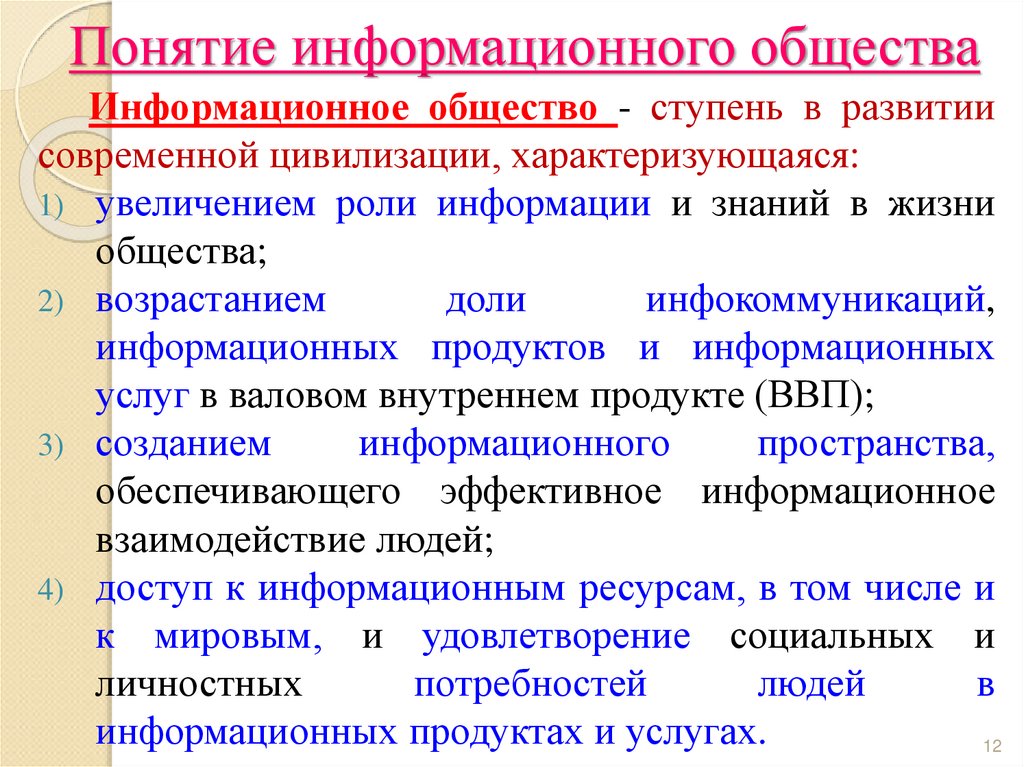 Понятие информационного общества

Информационное общество - ступень в развитии современной цивилизации, характеризующаяся:

1) увеличением роли информации и знаний в жизни общества;
2) возрастанием доли инфокоммуникаций, информационных продуктов и информационных услуг в валовом внутреннем продукте (ВВП);
3) созданием информационного пространства, обеспечивающего эффективное информационное взаимодействие людей;
4) доступ к информационным ресурсам, в том числе и к мировым, и удовлетворение социальных и личностных потребностей людей в информационных продуктах и услугах.

12